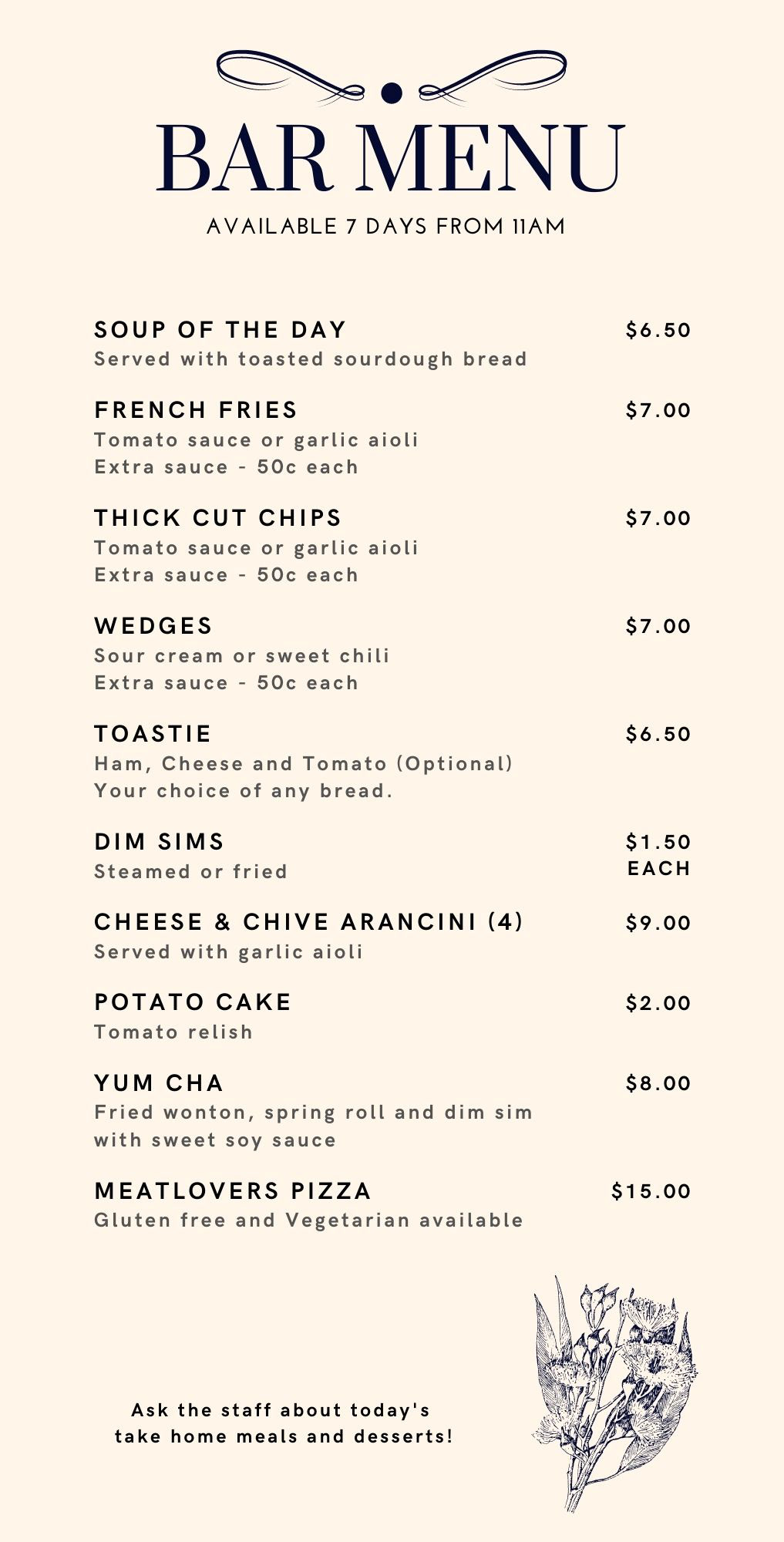 BAR MENU

AVAILABLE 7 DAYS FROM 11AM

SOUP OF THE DAY $6.50
Served with toasted sourdough bread

FRENCH FRIES $7.00
Tomato sauce or garlic aioli
Extra sauce - 50c each

THICK CUT CHIPS $7.00
Tomato sauce or garlic aioli
Extra sauce - 50c each

WEDGES $7.00
Sour cream or sweet chili
Extra sauce - 50c each

TOASTIE $6.50
Ham, Cheese and Tomato (Optional)
Your choice of any bread.

DIM SIMS $1.50 EACH
Steamed or fried

CHEESE & CHIVE ARANCINI (4) $9.00
Served with garlic aioli

POTATO CAKE $2.00
Tomato relish

YUM CHA $8.00
Fried wonton, spring roll and dim sim with sweet soy sauce

MEATLOVERS PIZZA $15.00
Gluten free and Vegetarian available

Ask the staff about today's take home meals and desserts!